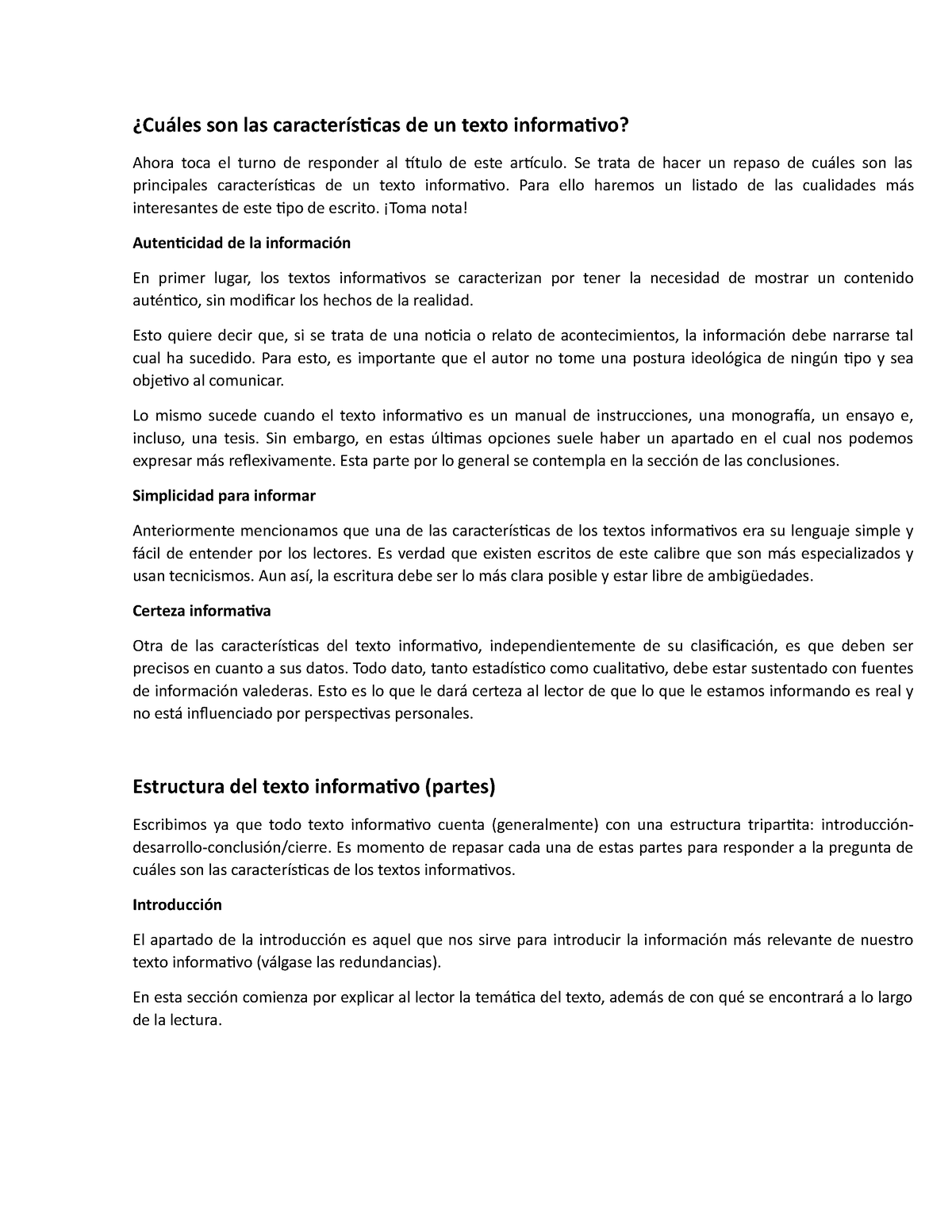 ¿Cuáles son las características de un texto informativo?

Ahora toca el turno de responder al título de este artículo. Se trata de hacer un repaso de cuáles son las principales características de un texto informativo. Para ello haremos un listado de las cualidades más interesantes de este tipo de escrito. ¡Toma nota!

Autenticidad de la información

En primer lugar, los textos informativos se caracterizan por tener la necesidad de mostrar un contenido auténtico, sin modificar los hechos de la realidad.

Esto quiere decir que, si se trata de una noticia o relato de acontecimientos, la información debe narrarse tal cual ha sucedido. Para esto, es importante que el autor no tome una postura ideológica de ningún tipo y sea objetivo al comunicar.

Lo mismo sucede cuando el texto informativo es un manual de instrucciones, una monografía, un ensayo e, incluso, una tesis. Sin embargo, en estas últimas opciones suele haber un apartado en el cual nos podemos expresar más reflexivamente. Esta parte por lo general se contempla en la sección de las conclusiones.

Simplicidad para informar

Anteriormente mencionamos que una de las características de los textos informativos era su lenguaje simple y fácil de entender por los lectores. Es verdad que existen escritos de este calibre que son más especializados y usan tecnicismos. Aun así, la escritura debe ser lo más clara posible y estar libre de ambigüedades.

Certeza informativa

Otra de las características del texto informativo, independientemente de su clasificación, es que deben ser precisos en cuanto a sus datos. Todo dato, tanto estadístico como cualitativo, debe estar sustentado con fuentes de información valederas. Esto es lo que le dará certeza al lector de que lo que le estamos informando es real y no está influenciado por perspectivas personales.

Estructura del texto informativo (partes)

Escribimos ya que todo texto informativo cuenta (generalmente) con una estructura tripartita: introducción-desarrollo-conclusión/cierre. Es momento de repasar cada una de estas partes para responder a la pregunta de cuáles son las características de los textos informativos.

Introducción

El apartado de la introducción es aquel que nos sirve para introducir la información más relevante de nuestro texto informativo (válgase las redundancias).

En esta sección comienza por explicar al lector la temática del texto, además de con qué se encontrará a lo largo de la lectura.